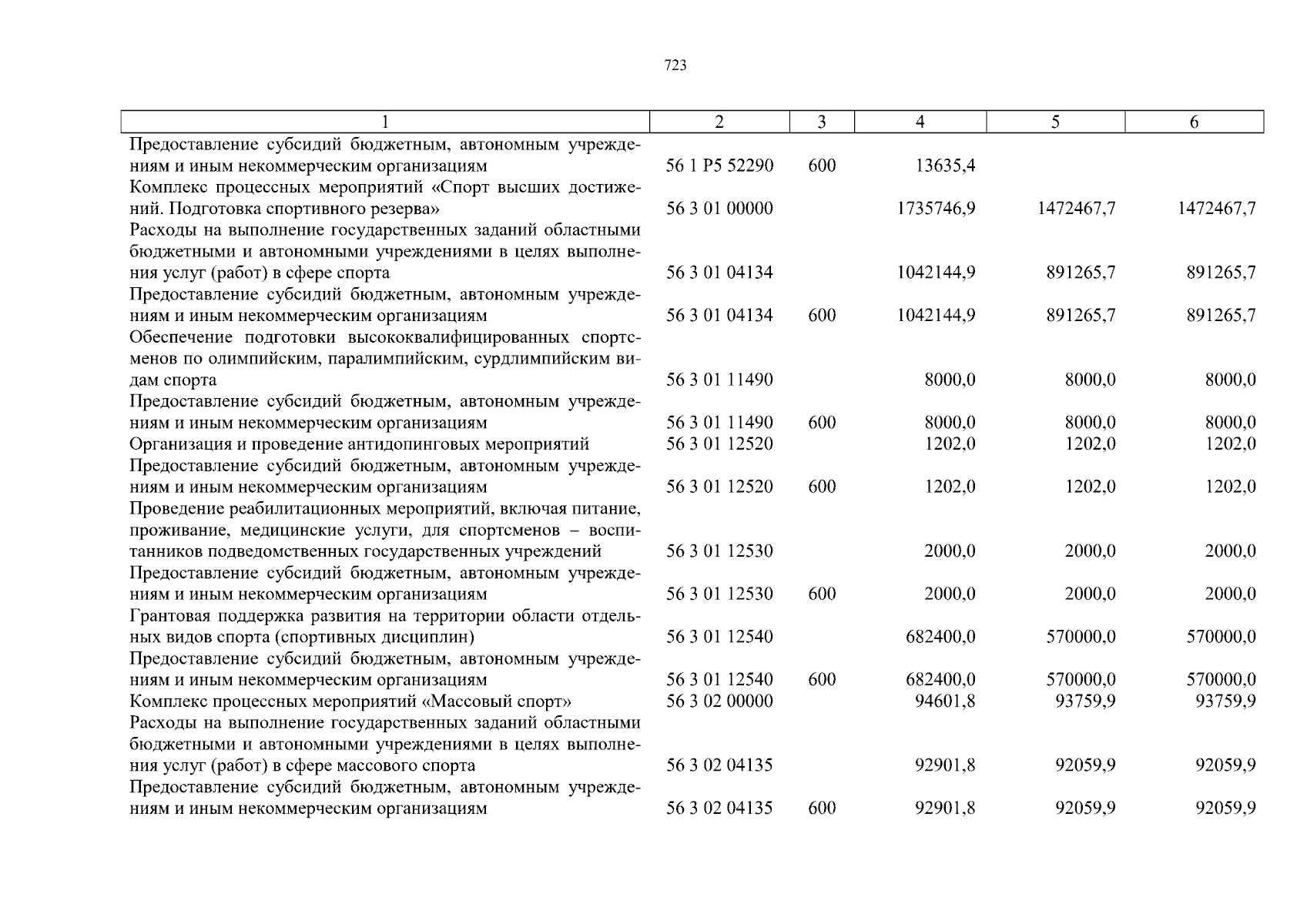 723

| 1 | 2 | 3 | 4 | 5 | 6 |
|---|---|---|---|---|---|
| Предоставление субсидий бюджетным, автономным учреждениям и иным некоммерческим организациям | 56 1 P5 52290 | 600 | 13635,4 | | |
| Комплекс процессных мероприятий «Спорт высших достижений. Подготовка спортивного резерва» | 56 3 01 00000 | | 1735746,9 | 1472467,7 | 1472467,7 |
| Расходы на выполнение государственных заданий областными бюджетными и автономными учреждениями в целях выполнения услуг (работ) в сфере спорта | 56 3 01 04134 | | 1042144,9 | 891265,7 | 891265,7 |
| Предоставление субсидий бюджетным, автономным учреждениям и иным некоммерческим организациям | 56 3 01 04134 | 600 | 1042144,9 | 891265,7 | 891265,7 |
| Обеспечение подготовки высококвалифицированных спортсменов по олимпийским, паралимпийским, сурдлимпийским видам спорта | 56 3 01 11490 | | 8000,0 | 8000,0 | 8000,0 |
| Предоставление субсидий бюджетным, автономным учреждениям и иным некоммерческим организациям | 56 3 01 11490 | 600 | 8000,0 | 8000,0 | 8000,0 |
| Организация и проведение антидопинговых мероприятий | 56 3 01 12520 | | 1202,0 | 1202,0 | 1202,0 |
| Предоставление субсидий бюджетным, автономным учреждениям и иным некоммерческим организациям | 56 3 01 12520 | 600 | 1202,0 | 1202,0 | 1202,0 |
| Проведение реабилитационных мероприятий, включая питание, проживание, медицинские услуги, для спортсменов – воспитанников подведомственных государственных учреждений | 56 3 01 12530 | | 2000,0 | 2000,0 | 2000,0 |
| Предоставление субсидий бюджетным, автономным учреждениям и иным некоммерческим организациям | 56 3 01 12530 | 600 | 2000,0 | 2000,0 | 2000,0 |
| Грантовая поддержка развития на территории области отдельных видов спорта (спортивных дисциплин) | 56 3 01 12540 | | 682400,0 | 570000,0 | 570000,0 |
| Предоставление субсидий бюджетным, автономным учреждениям и иным некоммерческим организациям | 56 3 01 12540 | 600 | 682400,0 | 570000,0 | 570000,0 |
| Комплекс процессных мероприятий «Массовый спорт» | 56 3 02 00000 | | 94601,8 | 93759,9 | 93759,9 |
| Расходы на выполнение государственных заданий областными бюджетными и автономными учреждениями в целях выполнения услуг (работ) в сфере массового спорта | 56 3 02 04135 | | 92901,8 | 92059,9 | 92059,9 |
| Предоставление субсидий бюджетным, автономным учреждениям и иным некоммерческим организациям | 56 3 02 04135 | 600 | 92901,8 | 92059,9 | 92059,9 |